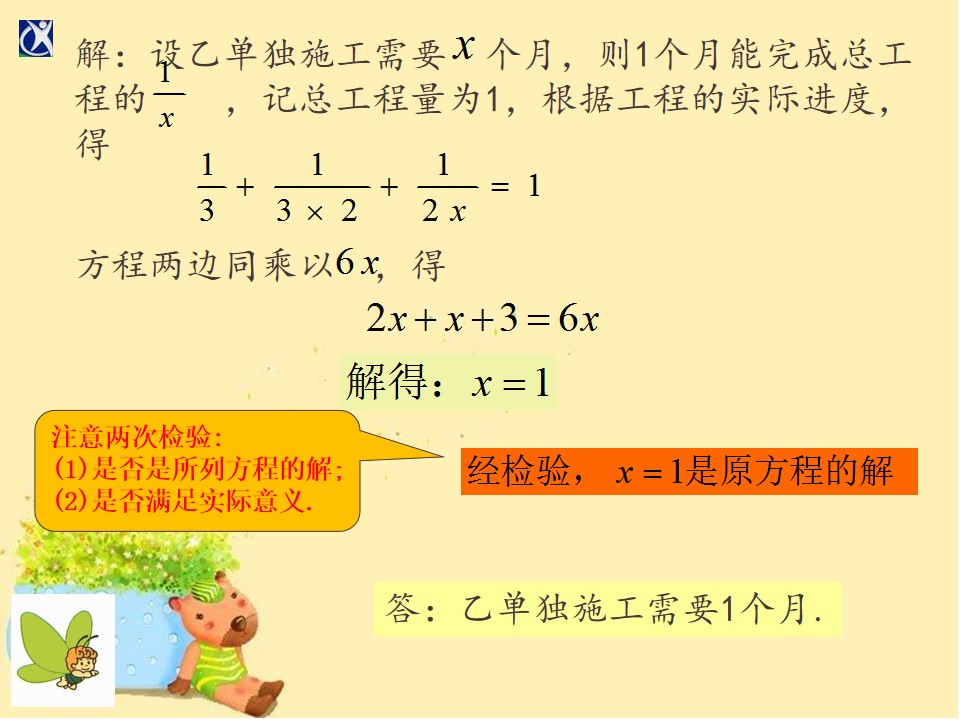 解：设乙单独施工需要$x$个月，则1个月能完成总工程的$\frac{1}{x}$，记总工程量为1，根据工程的实际进度，得

$\frac{1}{3}+\frac{1}{3\times 2}+\frac{1}{2x}=1$

方程两边同乘以$6x$，得

$2x+x+3=6x$

解得：$x=1$

注意两次检验：
(1)是否是所列方程的解；
(2)是否满足实际意义.

经检验，$x=1$是原方程的解

答：乙单独施工需要1个月.